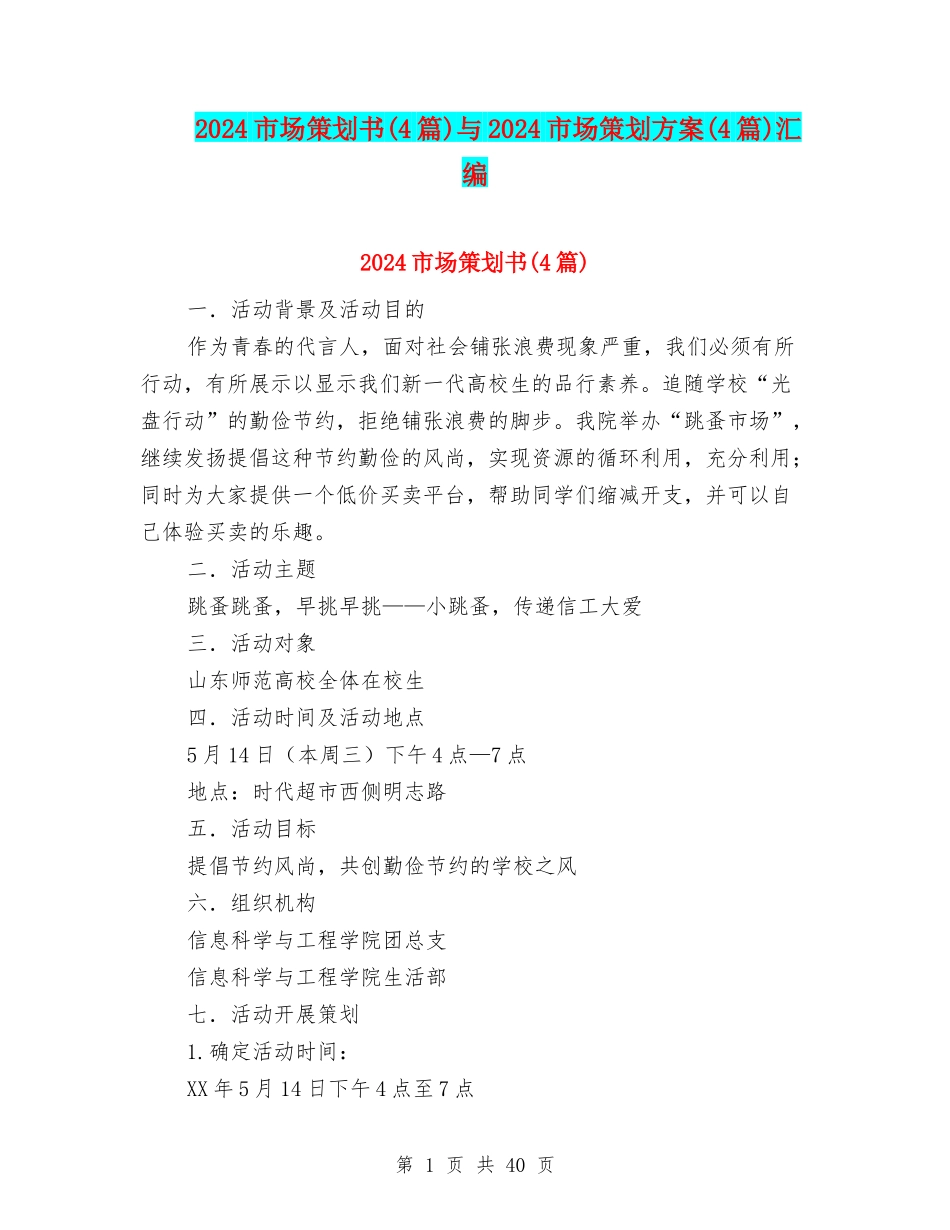 2024市场策划书(4篇)与2024市场策划方案(4篇)汇编

2024市场策划书(4篇)

一．活动背景及活动目的

作为青春的代言人，面对社会铺张浪费现象严重，我们必须有所行动，有所展示以显示我们新一代高校生的品行素养。追随学校“光盘行动”的勤俭节约，拒绝铺张浪费的脚步。我院举办“跳蚤市场”，继续发扬提倡这种节约勤俭的风尚，实现资源的循环利用，充分利用；同时为大家提供一个低价买卖平台，帮助同学们缩减开支，并可以自己体验买卖的乐趣。

二．活动主题

跳蚤跳蚤，早挑早挑——小跳蚤，传递信工大爱

三．活动对象

山东师范高校全体在校生

四．活动时间及活动地点

5月14日（本周三）下午4点—7点

地点：时代超市西侧明志路

五．活动目标

提倡节约风尚，共创勤俭节约的学校之风

六．组织机构

信息科学与工程学院团总支

信息科学与工程学院生活部

七．活动开展策划

1.确定活动时间：

XX年5月14日下午4点至7点

第 1 页 共 40 页